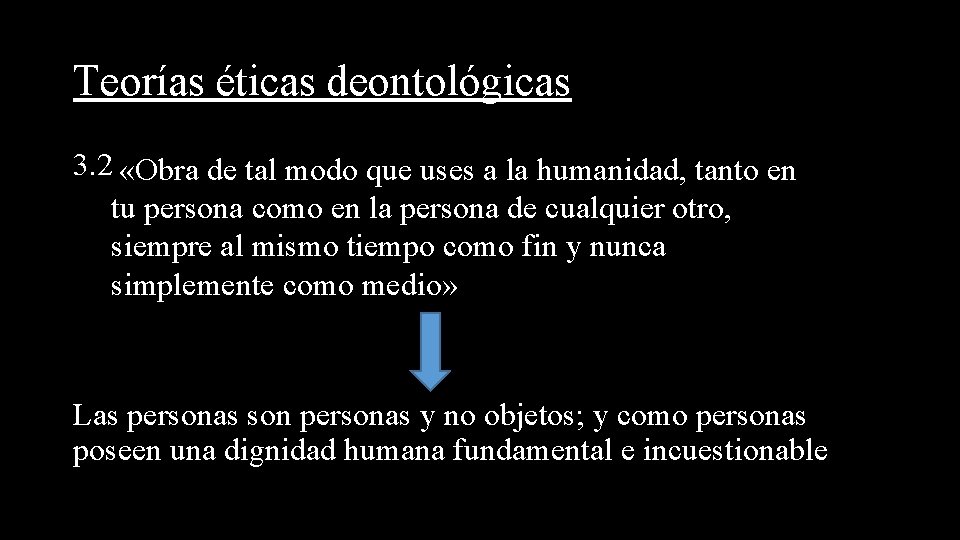 Teorías éticas deontológicas

3.2 «Obra de tal modo que uses a la humanidad, tanto en tu persona como en la persona de cualquier otro, siempre al mismo tiempo como fin y nunca simplemente como medio»

Las personas son personas y no objetos; y como personas poseen una dignidad humana fundamental e incuestionable